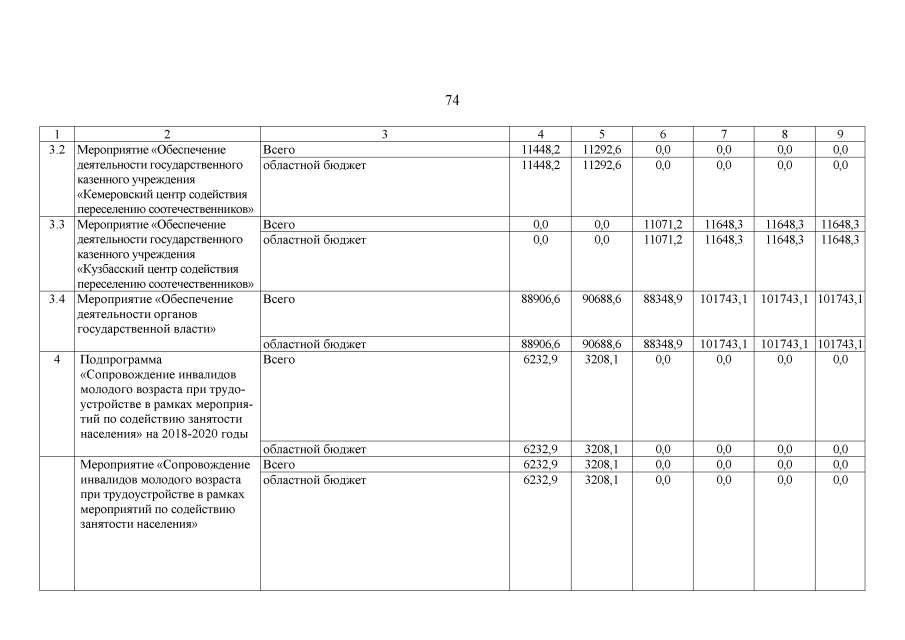 74

| 1 | 2 | 3 | 4 | 5 | 6 | 7 | 8 | 9 |
|---|---|---|---|---|---|---|---|---|
| 3.2 | Мероприятие «Обеспечение деятельности государственного казенного учреждения «Кемеровский центр содействия переселению соотечественников» | Всего | 11448,2 | 11292,6 | 0,0 | 0,0 | 0,0 | 0,0 |
| | | областной бюджет | 11448,2 | 11292,6 | 0,0 | 0,0 | 0,0 | 0,0 |
| 3.3 | Мероприятие «Обеспечение деятельности государственного казенного учреждения «Кузбасский центр содействия переселению соотечественников» | Всего | 0,0 | 0,0 | 11071,2 | 11648,3 | 11648,3 | 11648,3 |
| | | областной бюджет | 0,0 | 0,0 | 11071,2 | 11648,3 | 11648,3 | 11648,3 |
| 3.4 | Мероприятие «Обеспечение деятельности органов государственной власти» | Всего | 88906,6 | 90688,6 | 88348,9 | 101743,1 | 101743,1 | 101743,1 |
| | | областной бюджет | 88906,6 | 90688,6 | 88348,9 | 101743,1 | 101743,1 | 101743,1 |
| 4 | Подпрограмма «Сопровождение инвалидов молодого возраста при трудоустройстве в рамках мероприятий по содействию занятости населения» на 2018-2020 годы | Всего | 6232,9 | 3208,1 | 0,0 | 0,0 | 0,0 | 0,0 |
| | | областной бюджет | 6232,9 | 3208,1 | 0,0 | 0,0 | 0,0 | 0,0 |
| | Мероприятие «Сопровождение инвалидов молодого возраста при трудоустройстве в рамках мероприятий по содействию занятости населения» | Всего | 6232,9 | 3208,1 | 0,0 | 0,0 | 0,0 | 0,0 |
| | | областной бюджет | 6232,9 | 3208,1 | 0,0 | 0,0 | 0,0 | 0,0 |